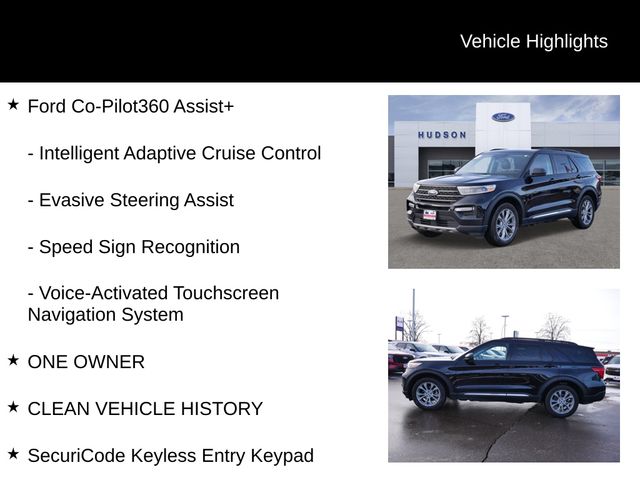 Vehicle Highlights

★ Ford Co-Pilot360 Assist+

- Intelligent Adaptive Cruise Control

- Evasive Steering Assist

- Speed Sign Recognition

- Voice-Activated Touchscreen Navigation System

★ ONE OWNER

★ CLEAN VEHICLE HISTORY

★ SecuriCode Keyless Entry Keypad

HUDSON